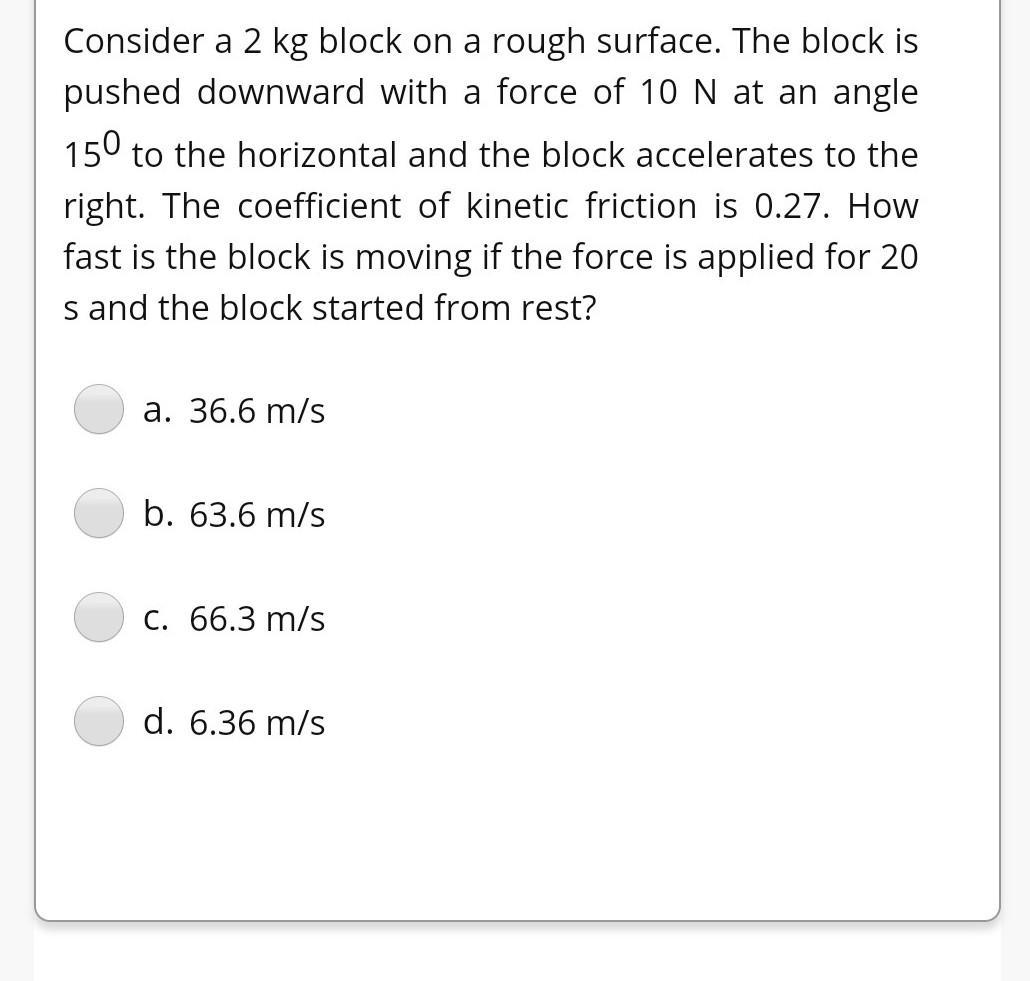 Consider a 2 kg block on a rough surface. The block is pushed downward with a force of 10 N at an angle $15^0$ to the horizontal and the block accelerates to the right. The coefficient of kinetic friction is 0.27. How fast is the block is moving if the force is applied for 20 s and the block started from rest?

a. 36.6 m/s

b. 63.6 m/s

c. 66.3 m/s

d. 6.36 m/s